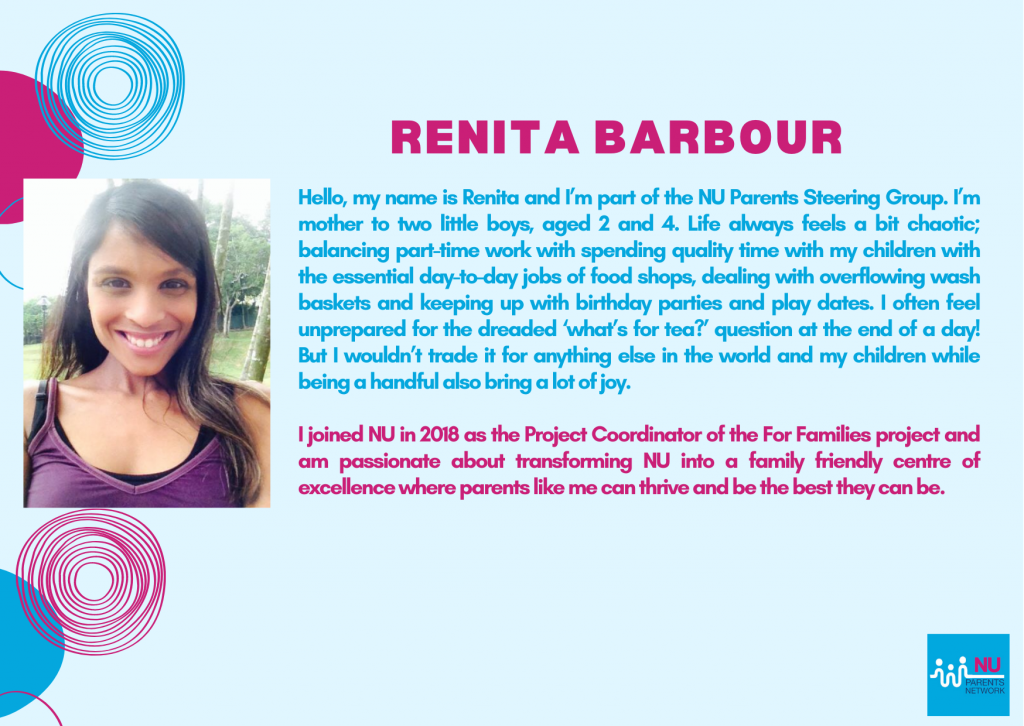 RENITA BARBOUR

Hello, my name is Renita and I'm part of the NU Parents Steering Group. I'm mother to two little boys, aged 2 and 4. Life always feels a bit chaotic; balancing part-time work with spending quality time with my children with the essential day-to-day jobs of food shops, dealing with overflowing wash baskets and keeping up with birthday parties and play dates. I often feel unprepared for the dreaded 'what's for tea?' question at the end of a day! But I wouldn't trade it for anything else in the world and my children while being a handful also bring a lot of joy.

I joined NU in 2018 as the Project Coordinator of the For Families project and am passionate about transforming NU into a family friendly centre of excellence where parents like me can thrive and be the best they can be.

NU
PARENTS
NETWORK